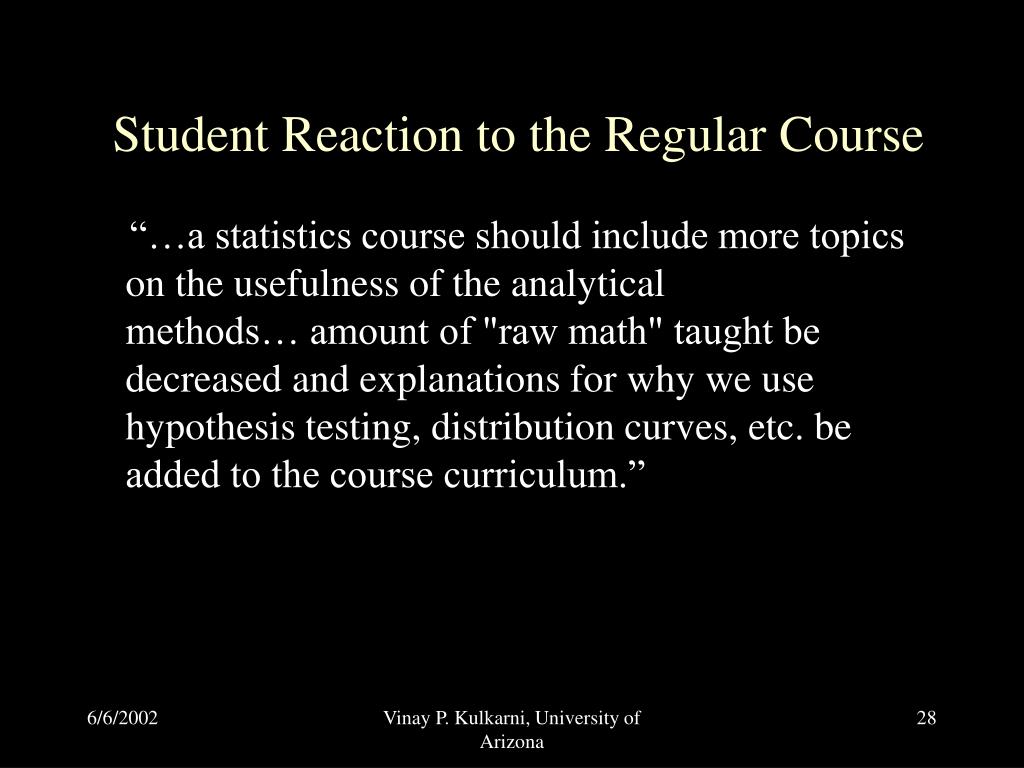 Student Reaction to the Regular Course

“…a statistics course should include more topics on the usefulness of the analytical methods… amount of "raw math" taught be decreased and explanations for why we use hypothesis testing, distribution curves, etc. be added to the course curriculum.”

6/6/2002

Vinay P. Kulkarni, University of Arizona

28